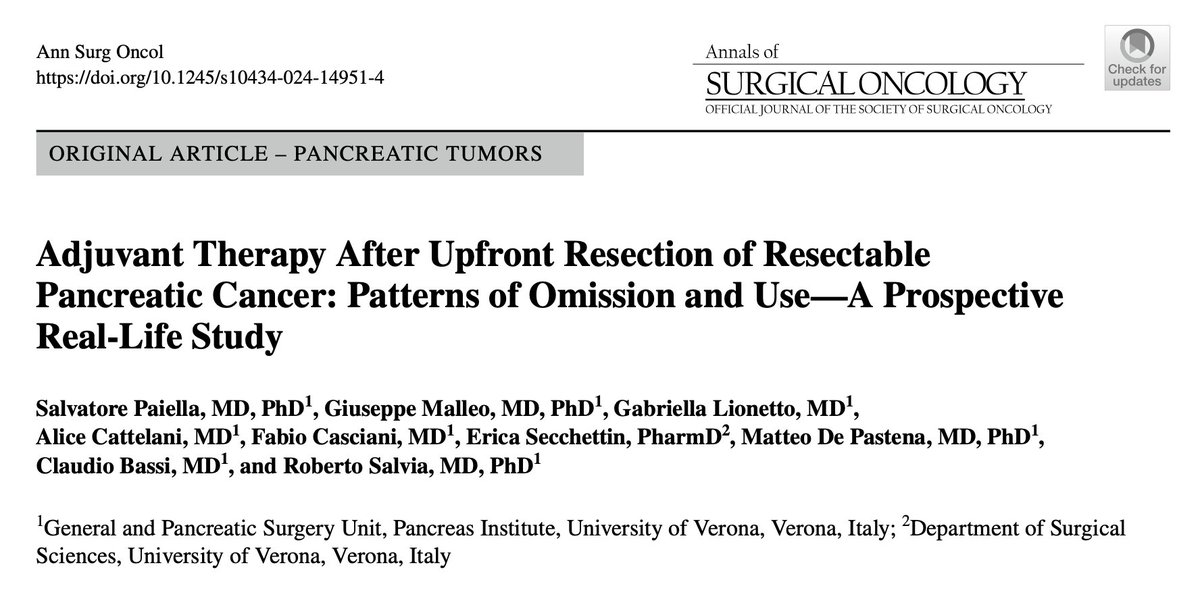 Ann Surg Oncol
https://doi.org/10.1245/s10434-024-14951-4

Annals of
SURGICAL ONCOLOGY
OFFICIAL JOURNAL OF THE SOCIETY OF SURGICAL ONCOLOGY

Check for updates

ORIGINAL ARTICLE – PANCREATIC TUMORS

Adjuvant Therapy After Upfront Resection of Resectable Pancreatic Cancer: Patterns of Omission and Use—A Prospective Real-Life Study

Salvatore Paiella, MD, PhD$^1$, Giuseppe Malleo, MD, PhD$^1$, Gabriella Lionetto, MD$^1$, Alice Cattelani, MD$^1$, Fabio Casciani, MD$^1$, Erica Secchettin, PharmD$^2$, Matteo De Pastena, MD, PhD$^1$, Claudio Bassi, MD$^1$, and Roberto Salvia, MD, PhD$^1$

$^1$General and Pancreatic Surgery Unit, Pancreas Institute, University of Verona, Verona, Italy; $^2$Department of Surgical Sciences, University of Verona, Verona, Italy